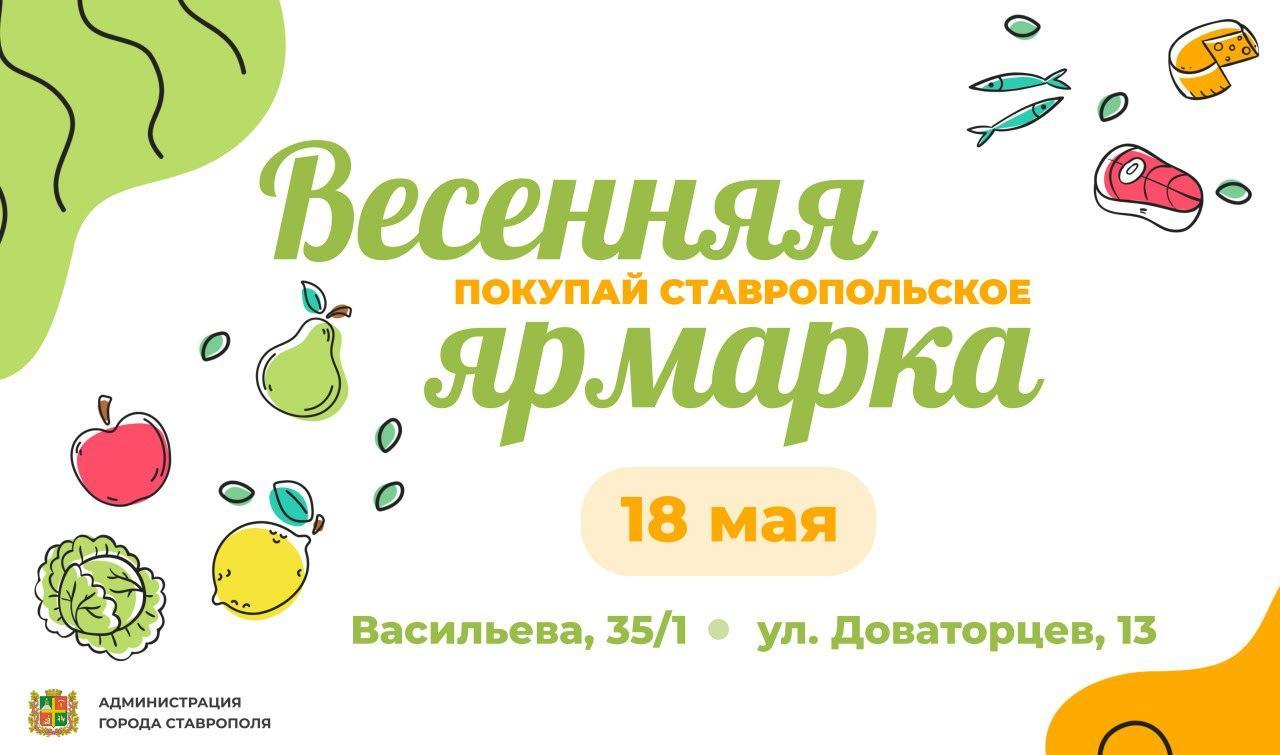 Весенняя
ПОКУПАЙ СТАВРОПОЛЬСКОЕ
ярмарка

18 мая

Васильева, 35/1 • ул. Доваторцев, 13

АДМИНИСТРАЦИЯ
ГОРОДА СТАВРОПОЛЯ